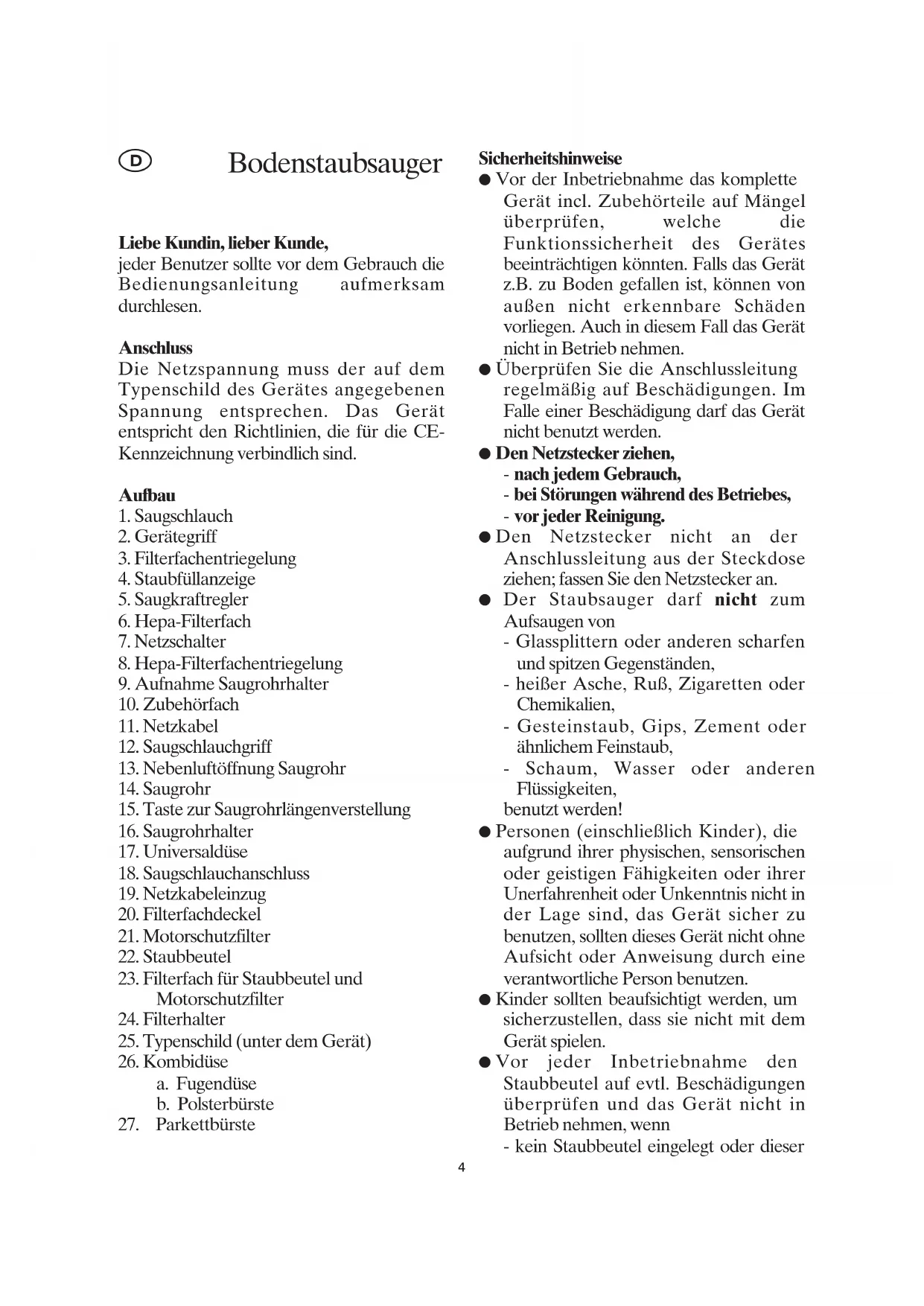 D

Bodenstaubsauger

Liebe Kundin, lieber Kunde,
jeder Benutzer sollte vor dem Gebrauch die Bedienungsanleitung aufmerksam durchlesen.

Anschluss
Die Netzspannung muss der auf dem Typenschild des Gerätes angegebenen Spannung entsprechen. Das Gerät entspricht den Richtlinien, die für die CE-Kennzeichnung verbindlich sind.

Aufbau
1. Saugschlauch
2. Gerätegriff
3. Filterfachentriegelung
4. Staubfüllanzeige
5. Saugkraftregler
6. Hepa-Filterfach
7. Netzschalter
8. Hepa-Filterfachentriegelung
9. Aufnahme Saugrohrhalter
10. Zubehörfach
11. Netzkabel
12. Saugschlauchgriff
13. Nebenluftöffnung Saugrohr
14. Saugrohr
15. Taste zur Saugrohrlängenverstellung
16. Saugrohrhalter
17. Universaldüse
18. Saugschlauchanschluss
19. Netzkabeleinzug
20. Filterfachdeckel
21. Motorschutzfilter
22. Staubbeutel
23. Filterfach für Staubbeutel und Motorschutzfilter
24. Filterhalter
25. Typenschild (unter dem Gerät)
26. Kombidüse
a. Fugendüse
b. Polsterbürste
27. Parkettbürste

Sicherheitshinweise
● Vor der Inbetriebnahme das komplette Gerät incl. Zubehörteile auf Mängel überprüfen, welche die Funktionssicherheit des Gerätes beeinträchtigen könnten. Falls das Gerät z.B. zu Boden gefallen ist, können von außen nicht erkennbare Schäden vorliegen. Auch in diesem Fall das Gerät nicht in Betrieb nehmen.
● Überprüfen Sie die Anschlussleitung regelmäßig auf Beschädigungen. Im Falle einer Beschädigung darf das Gerät nicht benutzt werden.
● Den Netzstecker ziehen,
- nach jedem Gebrauch,
- bei Störungen während des Betriebes,
- vor jeder Reinigung.
● Den Netzstecker nicht an der Anschlussleitung aus der Steckdose ziehen; fassen Sie den Netzstecker an.
● Der Staubsauger darf nicht zum Aufsaugen von
- Glassplittern oder anderen scharfen und spitzen Gegenständen,
- heißer Asche, Ruß, Zigaretten oder Chemikalien,
- Gesteinstaub, Gips, Zement oder ähnlichem Feinstaub,
- Schaum, Wasser oder anderen Flüssigkeiten,
benutzt werden!
● Personen (einschließlich Kinder), die aufgrund ihrer physischen, sensorischen oder geistigen Fähigkeiten oder ihrer Unerfahrenheit oder Unkenntnis nicht in der Lage sind, das Gerät sicher zu benutzen, sollten dieses Gerät nicht ohne Aufsicht oder Anweisung durch eine verantwortliche Person benutzen.
● Kinder sollten beaufsichtigt werden, um sicherzustellen, dass sie nicht mit dem Gerät spielen.
● Vor jeder Inbetriebnahme den Staubbeutel auf evtl. Beschädigungen überprüfen und das Gerät nicht in Betrieb nehmen, wenn
- kein Staubbeutel eingelegt oder dieser

4